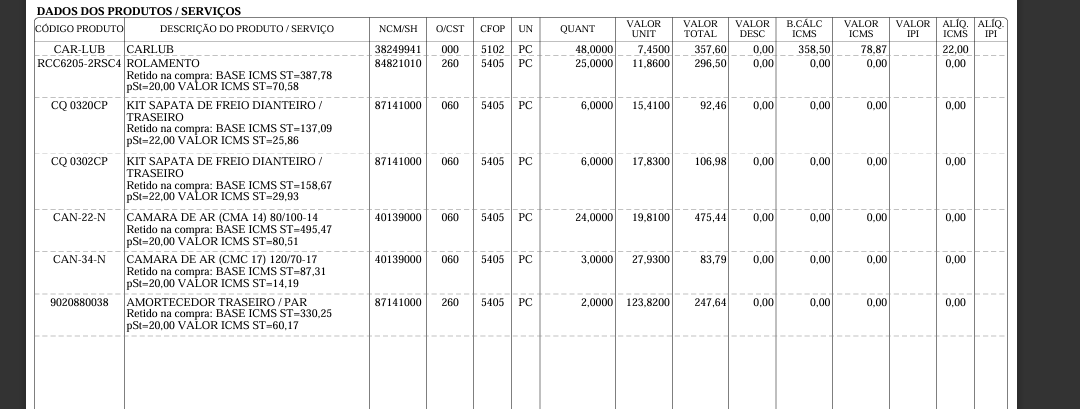 DADOS DOS PRODUTOS / SERVIÇOS

| CÓDIGO PRODUTO | DESCRIÇÃO DO PRODUTO / SERVIÇO | NCM/SH | O/CST | CFOP | UN | QUANT | VALOR UNIT | VALOR TOTAL | VALOR DESC | B.CÁLC ICMS | VALOR ICMS | VALOR IPI | ALÍQ. ICMS | ALÍQ. IPI |
|---|---|---|---|---|---|---|---|---|---|---|---|---|---|---|
| CAR-LUB | CARLUB | 38249941 | 000 | 5102 | PC | 48,0000 | 7,4500 | 357,60 | 0,00 | 358,50 | 78,87 | | 22,00 | |
| RCC6205-2RSC4 | ROLAMENTO Retido na compra: BASE ICMS ST=387,78 pSt=20,00 VALOR ICMS ST=70,58 | 84821010 | 260 | 5405 | PC | 25,0000 | 11,8600 | 296,50 | 0,00 | 0,00 | 0,00 | | 0,00 | |
| CQ 0320CP | KIT SAPATA DE FREIO DIANTEIRO / TRASEIRO Retido na compra: BASE ICMS ST=137,09 pSt=22,00 VALOR ICMS ST=25,86 | 87141000 | 060 | 5405 | PC | 6,0000 | 15,4100 | 92,46 | 0,00 | 0,00 | 0,00 | | 0,00 | |
| CQ 0302CP | KIT SAPATA DE FREIO DIANTEIRO / TRASEIRO Retido na compra: BASE ICMS ST=158,67 pSt=22,00 VALOR ICMS ST=29,93 | 87141000 | 060 | 5405 | PC | 6,0000 | 17,8300 | 106,98 | 0,00 | 0,00 | 0,00 | | 0,00 | |
| CAN-22-N | CAMARA DE AR (CMA 14) 80/100-14 Retido na compra: BASE ICMS ST=495,47 pSt=20,00 VALOR ICMS ST=80,51 | 40139000 | 060 | 5405 | PC | 24,0000 | 19,8100 | 475,44 | 0,00 | 0,00 | 0,00 | | 0,00 | |
| CAN-34-N | CAMARA DE AR (CMC 17) 120/70-17 Retido na compra: BASE ICMS ST=87,31 pSt=20,00 VALOR ICMS ST=14,19 | 40139000 | 060 | 5405 | PC | 3,0000 | 27,9300 | 83,79 | 0,00 | 0,00 | 0,00 | | 0,00 | |
| 9020880038 | AMORTECEDOR TRASEIRO / PAR Retido na compra: BASE ICMS ST=330,25 pSt=20,00 VALOR ICMS ST=60,17 | 87141000 | 260 | 5405 | PC | 2,0000 | 123,8200 | 247,64 | 0,00 | 0,00 | 0,00 | | 0,00 | |